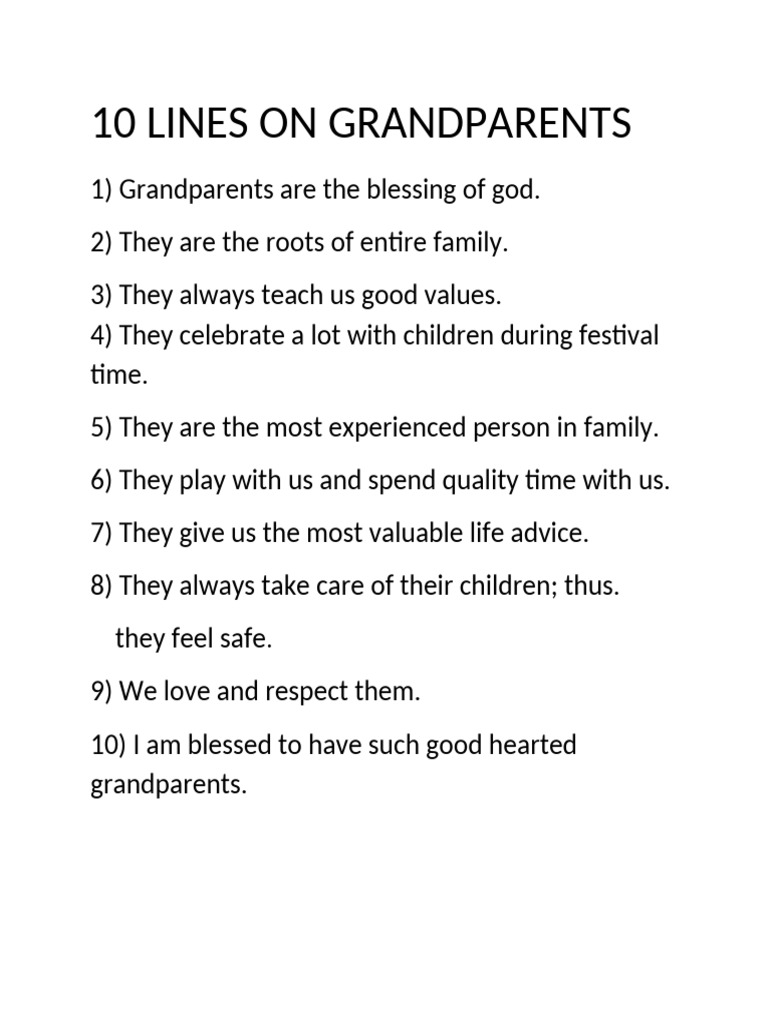 10 LINES ON GRANDPARENTS

1) Grandparents are the blessing of god.

2) They are the roots of entire family.

3) They always teach us good values.
4) They celebrate a lot with children during festival time.

5) They are the most experienced person in family.

6) They play with us and spend quality time with us.

7) They give us the most valuable life advice.

8) They always take care of their children; thus.

they feel safe.

9) We love and respect them.

10) I am blessed to have such good hearted grandparents.